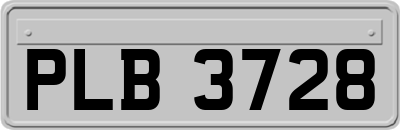 PLB 3728